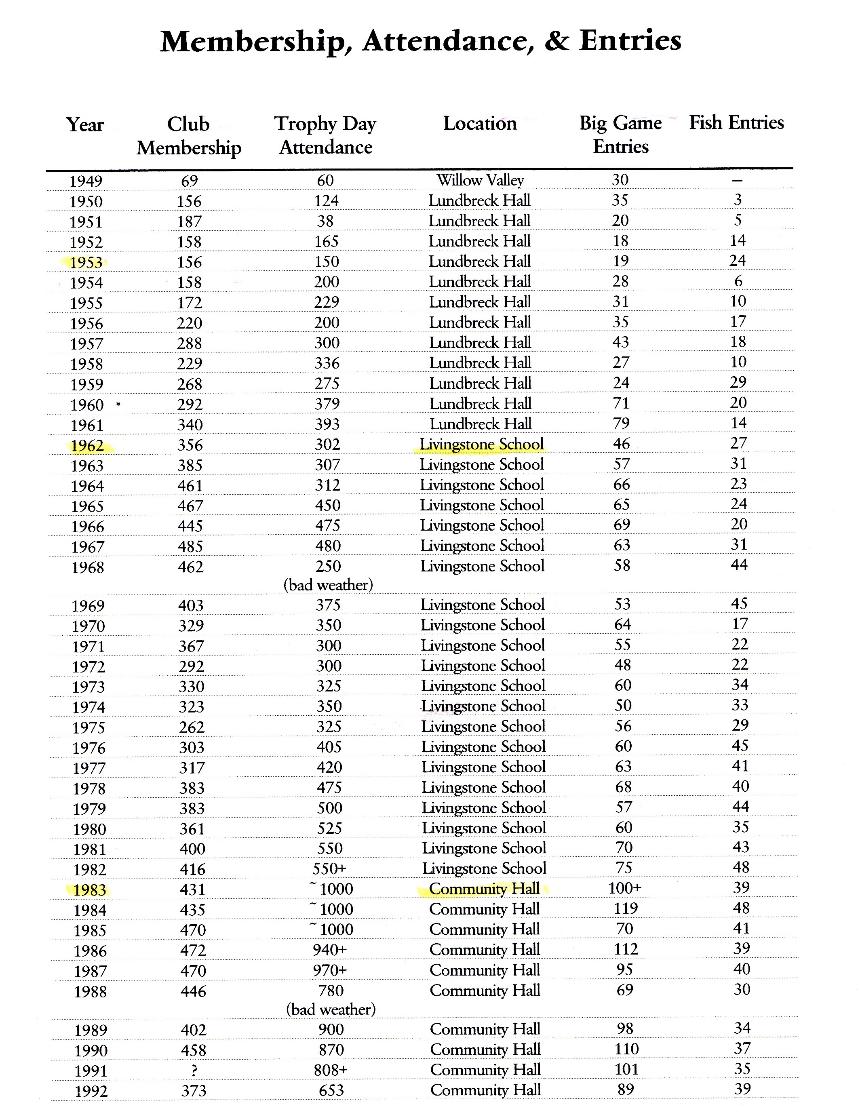 Membership, Attendance, & Entries

| Year | Club Membership | Trophy Day Attendance | Location | Big Game Entries | Fish Entries |
|---|---|---|---|---|---|
| 1949 | 69 | 60 | Willow Valley | 30 | – |
| 1950 | 156 | 124 | Lundbreck Hall | 35 | 3 |
| 1951 | 187 | 38 | Lundbreck Hall | 20 | 5 |
| 1952 | 158 | 165 | Lundbreck Hall | 18 | 14 |
| 1953 | 156 | 150 | Lundbreck Hall | 19 | 24 |
| 1954 | 158 | 200 | Lundbreck Hall | 28 | 6 |
| 1955 | 172 | 229 | Lundbreck Hall | 31 | 10 |
| 1956 | 220 | 200 | Lundbreck Hall | 35 | 17 |
| 1957 | 288 | 300 | Lundbreck Hall | 43 | 18 |
| 1958 | 229 | 336 | Lundbreck Hall | 27 | 10 |
| 1959 | 268 | 275 | Lundbreck Hall | 24 | 29 |
| 1960 | 292 | 379 | Lundbreck Hall | 71 | 20 |
| 1961 | 340 | 393 | Lundbreck Hall | 79 | 14 |
| 1962 | 356 | 302 | Livingstone School | 46 | 27 |
| 1963 | 385 | 307 | Livingstone School | 57 | 31 |
| 1964 | 461 | 312 | Livingstone School | 66 | 23 |
| 1965 | 467 | 450 | Livingstone School | 65 | 24 |
| 1966 | 445 | 475 | Livingstone School | 69 | 20 |
| 1967 | 485 | 480 | Livingstone School | 63 | 31 |
| 1968 | 462 | 250 (bad weather) | Livingstone School | 58 | 44 |
| 1969 | 403 | 375 | Livingstone School | 53 | 45 |
| 1970 | 329 | 350 | Livingstone School | 64 | 17 |
| 1971 | 367 | 300 | Livingstone School | 55 | 22 |
| 1972 | 292 | 300 | Livingstone School | 48 | 22 |
| 1973 | 330 | 325 | Livingstone School | 60 | 34 |
| 1974 | 323 | 350 | Livingstone School | 50 | 33 |
| 1975 | 262 | 325 | Livingstone School | 56 | 29 |
| 1976 | 303 | 405 | Livingstone School | 60 | 45 |
| 1977 | 317 | 420 | Livingstone School | 63 | 41 |
| 1978 | 383 | 475 | Livingstone School | 68 | 40 |
| 1979 | 383 | 500 | Livingstone School | 57 | 44 |
| 1980 | 361 | 525 | Livingstone School | 60 | 35 |
| 1981 | 400 | 550 | Livingstone School | 70 | 43 |
| 1982 | 416 | 550+ | Livingstone School | 75 | 48 |
| 1983 | 431 | ~1000 | Community Hall | 100+ | 39 |
| 1984 | 435 | ~1000 | Community Hall | 119 | 48 |
| 1985 | 470 | ~1000 | Community Hall | 70 | 41 |
| 1986 | 472 | 940+ | Community Hall | 112 | 39 |
| 1987 | 470 | 970+ | Community Hall | 95 | 40 |
| 1988 | 446 | 780 (bad weather) | Community Hall | 69 | 30 |
| 1989 | 402 | 900 | Community Hall | 98 | 34 |
| 1990 | 458 | 870 | Community Hall | 110 | 37 |
| 1991 | ? | 808+ | Community Hall | 101 | 35 |
| 1992 | 373 | 653 | Community Hall | 89 | 39 |